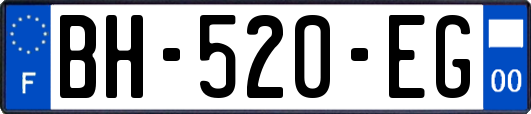 F

BH-520-EG

00